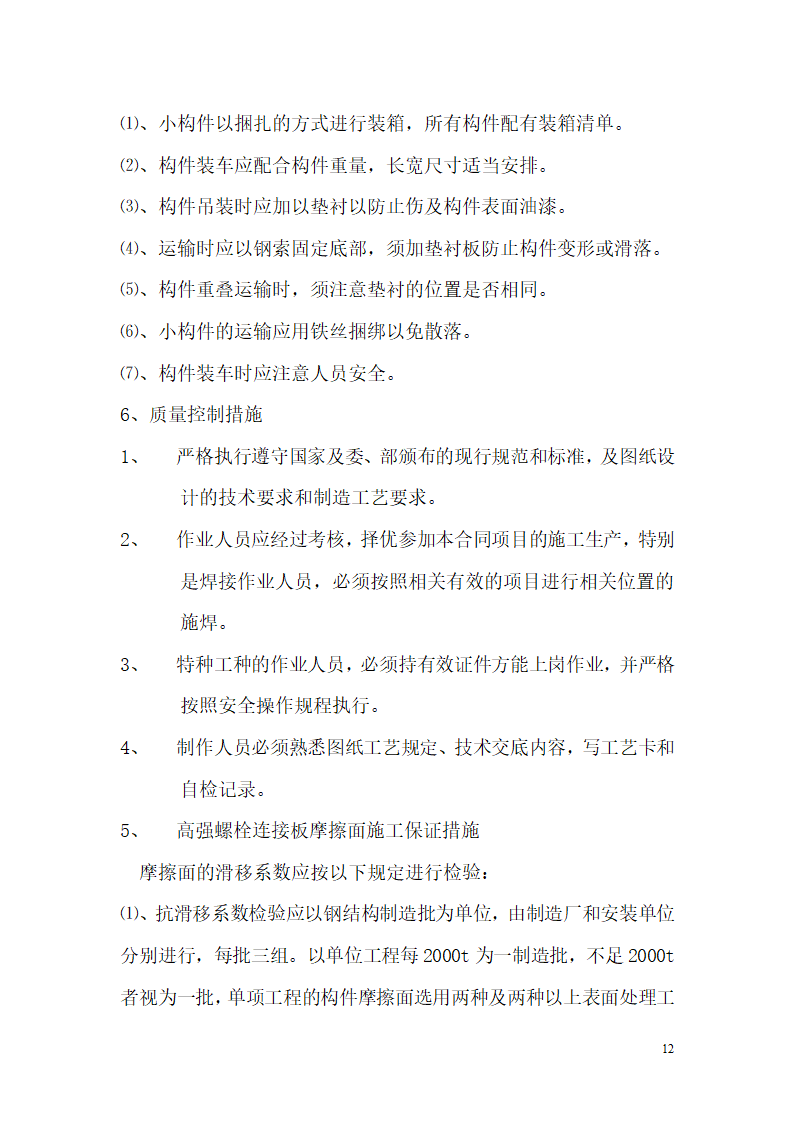 ⑴、小构件以捆扎的方式进行装箱，所有构件配有装箱清单。

⑵、构件装车应配合构件重量，长宽尺寸适当安排。

⑶、构件吊装时应加以垫衬以防止伤及构件表面油漆。

⑷、运输时应以钢索固定底部，须加垫衬板防止构件变形或滑落。

⑸、构件重叠运输时，须注意垫衬的位置是否相同。

⑹、小构件的运输应用铁丝捆绑以免散落。

⑺、构件装车时应注意人员安全。

6、质量控制措施

1、　严格执行遵守国家及委、部颁布的现行规范和标准，及图纸设计的技术要求和制造工艺要求。

2、　作业人员应经过考核，择优参加本合同项目的施工生产，特别是焊接作业人员，必须按照相关有效的项目进行相关位置的施焊。

3、　特种工种的作业人员，必须持有效证件方能上岗作业，并严格按照安全操作规程执行。

4、　制作人员必须熟悉图纸工艺规定、技术交底内容，写工艺卡和自检记录。

5、　高强螺栓连接板摩擦面施工保证措施

摩擦面的滑移系数应按以下规定进行检验：

⑴、抗滑移系数检验应以钢结构制造批为单位，由制造厂和安装单位分别进行，每批三组。以单位工程每 2000t 为一制造批，不足 2000t 者视为一批，单项工程的构件摩擦面选用两种及两种以上表面处理工

12